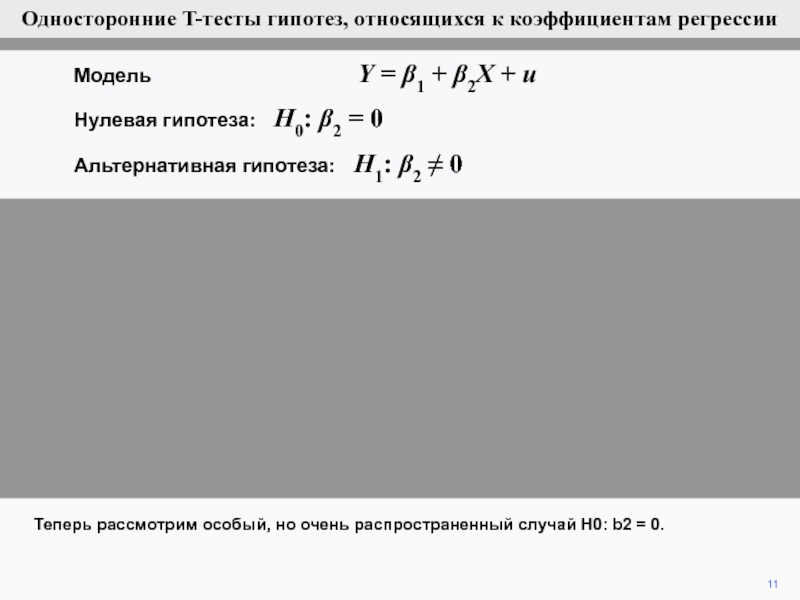 Односторонние Т-тесты гипотез, относящихся к коэффициентам регрессии

Модель $Y = \beta_1 + \beta_2 X + u$

Нулевая гипотеза: $H_0: \beta_2 = 0$

Альтернативная гипотеза: $H_1: \beta_2 \neq 0$

Теперь рассмотрим особый, но очень распространенный случай H0: b2 = 0.

11